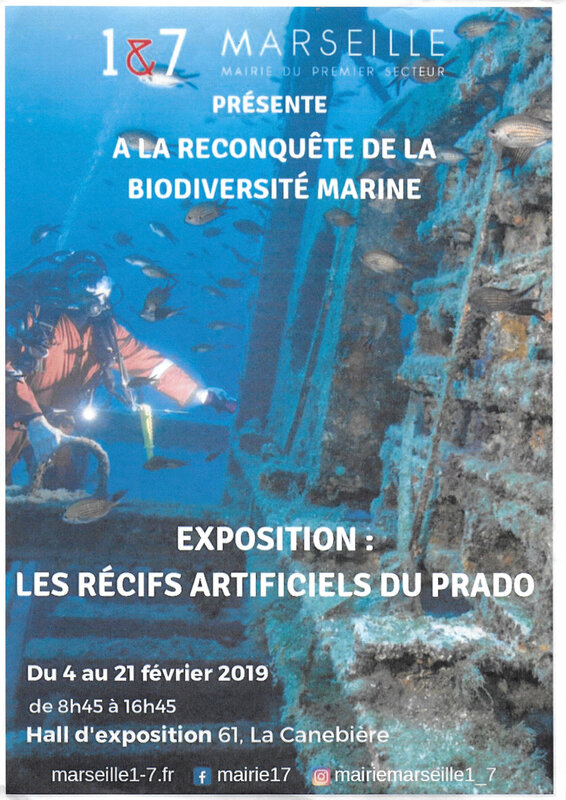 1&7 MARSEILLE
MAIRIE DU PREMIER SECTEUR

PRÉSENTE

A LA RECONQUÊTE DE LA BIODIVERSITÉ MARINE

EXPOSITION :
LES RÉCIFS ARTIFICIELS DU PRADO

Du 4 au 21 février 2019
de 8h45 à 16h45
Hall d'exposition 61, La Canebière

marseille1-7.fr mairie17 mairiemarseille1_7